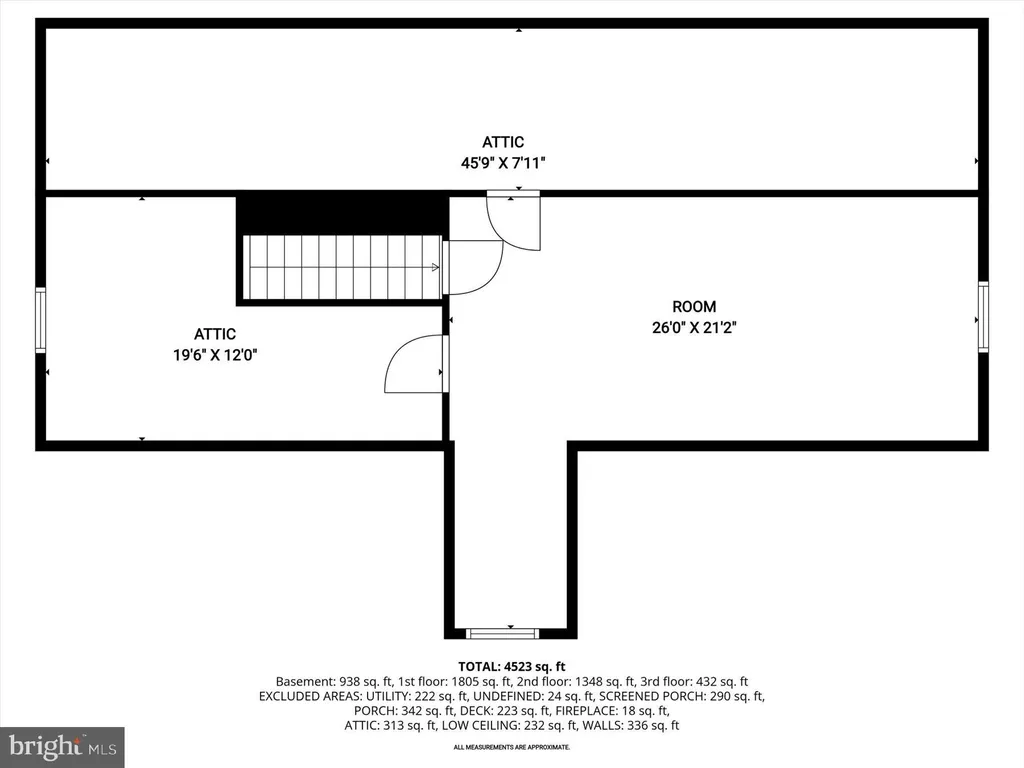 ATTIC
45'9" X 7'11"

ATTIC
19'6" X 12'0"

ROOM
26'0" X 21'2"

TOTAL: 4523 sq. ft
Basement: 938 sq. ft, 1st floor: 1805 sq. ft, 2nd floor: 1348 sq. ft, 3rd floor: 432 sq. ft
EXCLUDED AREAS: UTILITY: 222 sq. ft, UNDEFINED: 24 sq. ft, SCREENED PORCH: 290 sq. ft,
PORCH: 342 sq. ft, DECK: 223 sq. ft, FIREPLACE: 18 sq. ft,
ATTIC: 313 sq. ft, LOW CEILING: 232 sq. ft, WALLS: 336 sq. ft
ALL MEASUREMENTS ARE APPROXIMATE.

bright MLS